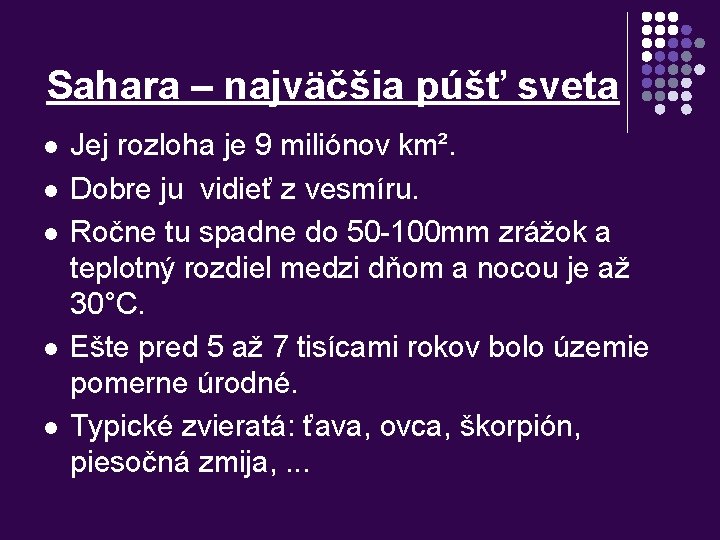 Sahara – najväčšia púšť sveta

- Jej rozloha je 9 miliónov km².
- Dobre ju vidieť z vesmíru.
- Ročne tu spadne do 50-100mm zrážok a teplotný rozdiel medzi dňom a nocou je až 30°C.
- Ešte pred 5 až 7 tisícami rokov bolo územie pomerne úrodné.
- Typické zvieratá: ťava, ovca, škorpión, piesočná zmija, ...